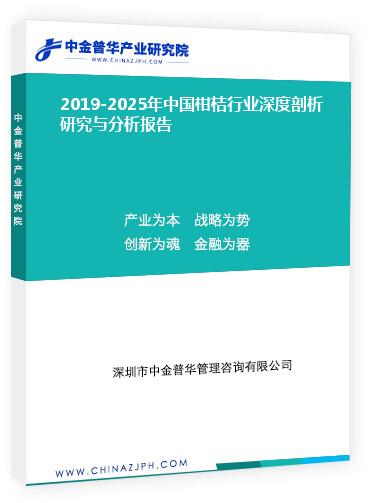 中金普华产业研究院
WWW.CHINAZJPH.COM

中金普华产业研究院

2019-2025年中国柑桔行业深度剖析研究与分析报告

产业为本　战略为势
创新为魂　金融为器

深圳市中金普华管理咨询有限公司

WWW.CHINAZJPH.COM